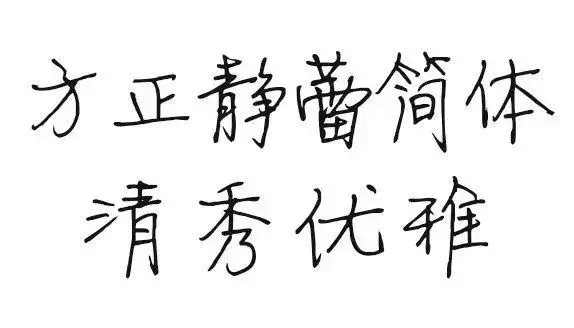 方正静蕾简体
清秀优雅